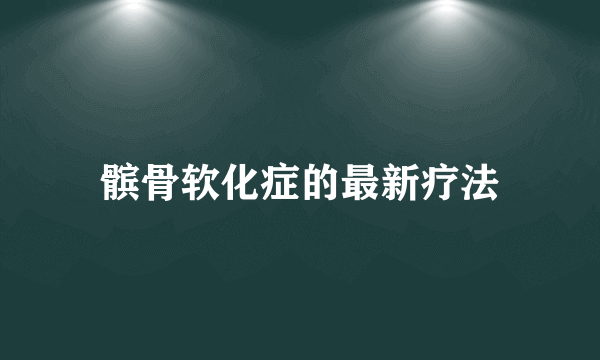 髌骨软化症的最新疗法